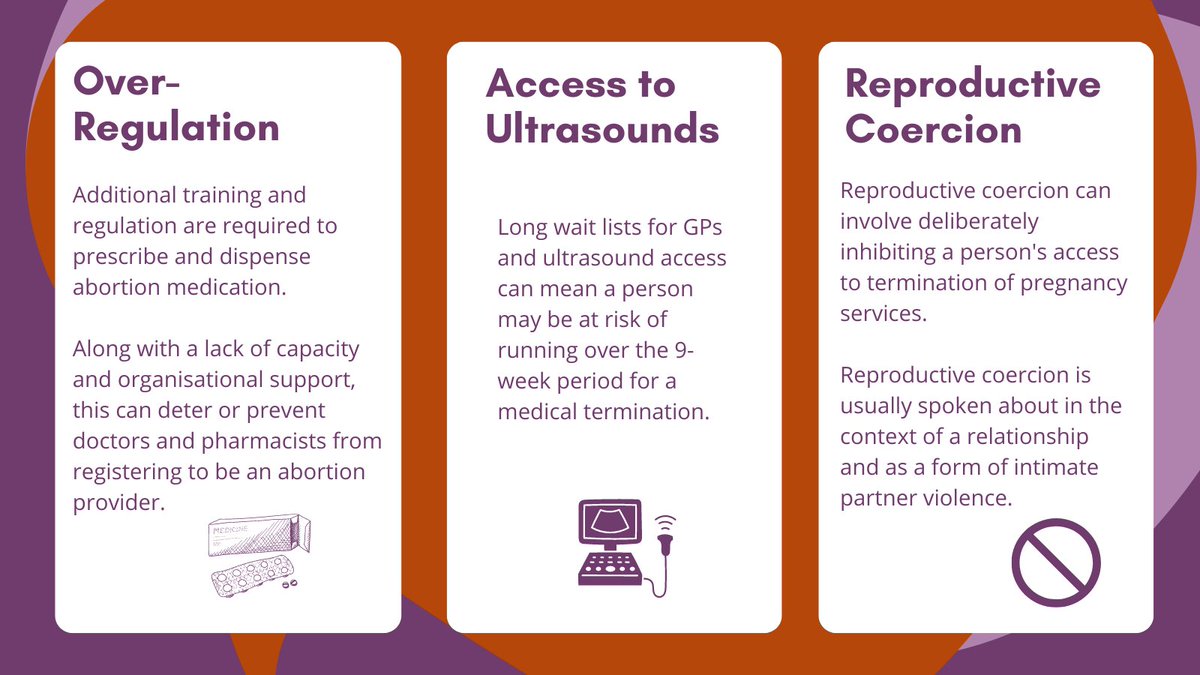 Over-Regulation

Additional training and regulation are required to prescribe and dispense abortion medication.

Along with a lack of capacity and organisational support, this can deter or prevent doctors and pharmacists from registering to be an abortion provider.

MEDICINE

Access to Ultrasounds

Long wait lists for GPs and ultrasound access can mean a person may be at risk of running over the 9-week period for a medical termination.

Reproductive Coercion

Reproductive coercion can involve deliberately inhibiting a person's access to termination of pregnancy services.

Reproductive coercion is usually spoken about in the context of a relationship and as a form of intimate partner violence.